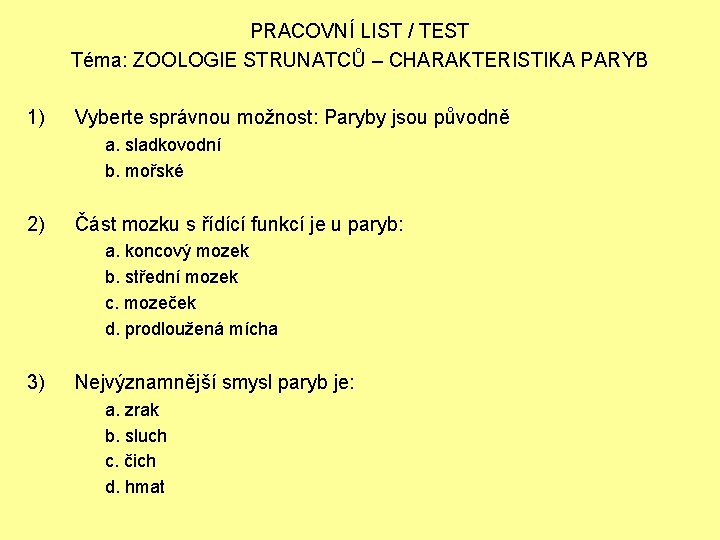 PRACOVNÍ LIST / TEST
Téma: ZOOLOGIE STRUNATCŮ – CHARAKTERISTIKA PARYB

1) Vyberte správnou možnost: Paryby jsou původně
a. sladkovodní
b. mořské

2) Část mozku s řídící funkcí je u paryb:
a. koncový mozek
b. střední mozek
c. mozeček
d. prodloužená mícha

3) Nejvýznamnější smysl paryb je:
a. zrak
b. sluch
c. čich
d. hmat